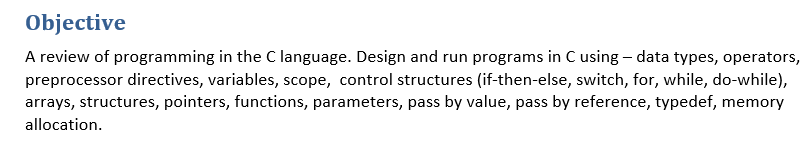 Objective

A review of programming in the C language. Design and run programs in C using – data types, operators, preprocessor directives, variables, scope, control structures (if-then-else, switch, for, while, do-while), arrays, structures, pointers, functions, parameters, pass by value, pass by reference, typedef, memory allocation.